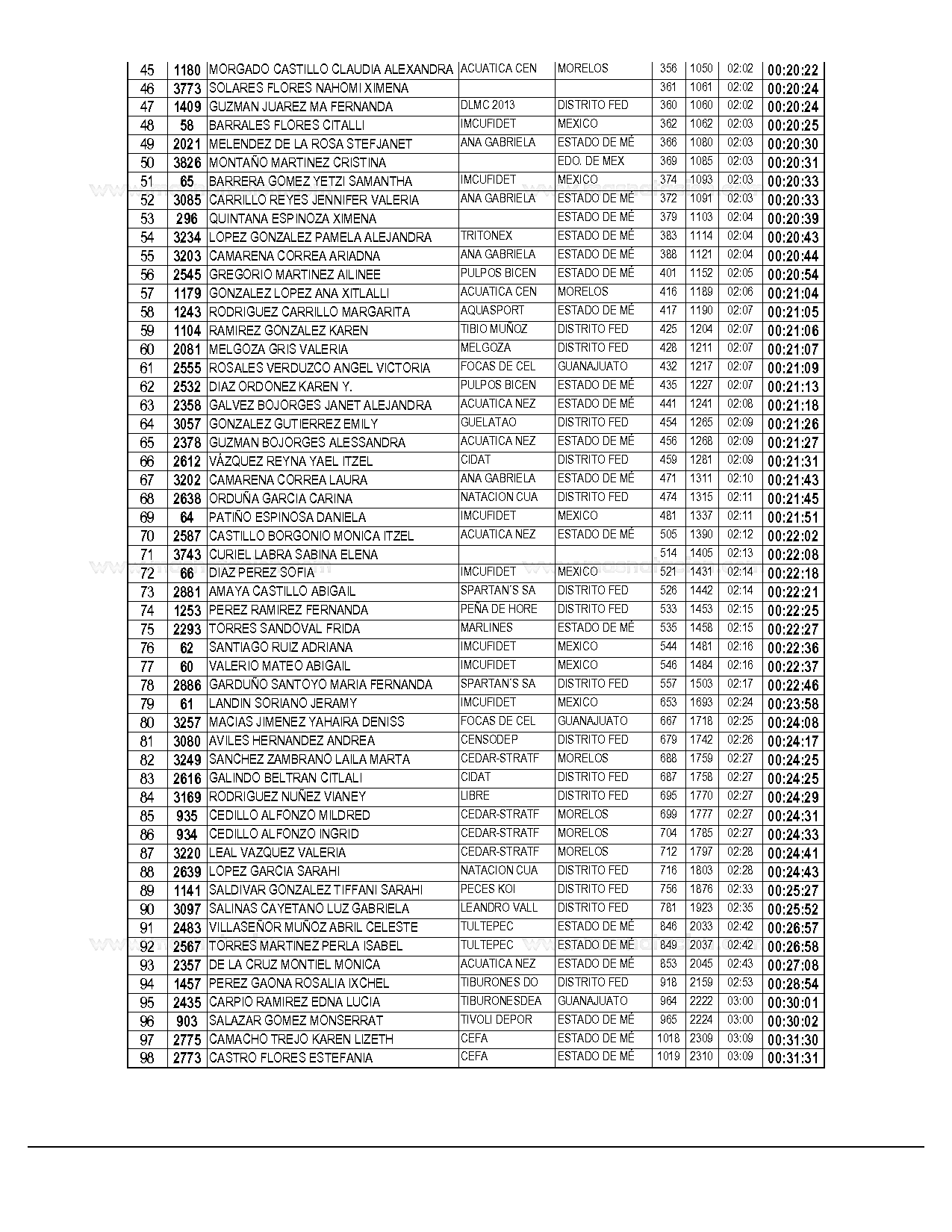 | 45 | 1180 | MORGADO CASTILLO CLAUDIA ALEXANDRA | ACUATICA CEN | MORELOS | 356 | 1050 | 02:02 | 00:20:22 |
|---|---|---|---|---|---|---|---|---|
| 46 | 3773 | SOLARES FLORES NAHOMI XIMENA | | | 361 | 1061 | 02:02 | 00:20:24 |
| 47 | 1409 | GUZMAN JUAREZ MA FERNANDA | DLMC 2013 | DISTRITO FED | 360 | 1060 | 02:02 | 00:20:24 |
| 48 | 58 | BARRALES FLORES CITALLI | IMCUFIDET | MEXICO | 362 | 1062 | 02:03 | 00:20:25 |
| 49 | 2021 | MELENDEZ DE LA ROSA STEFJANET | ANA GABRIELA | ESTADO DE MÉ | 366 | 1080 | 02:03 | 00:20:30 |
| 50 | 3826 | MONTAÑO MARTINEZ CRISTINA | | EDO. DE MEX | 369 | 1085 | 02:03 | 00:20:31 |
| 51 | 65 | BARRERA GOMEZ YETZI SAMANTHA | IMCUFIDET | MEXICO | 374 | 1093 | 02:03 | 00:20:33 |
| 52 | 3085 | CARRILLO REYES JENNIFER VALERIA | ANA GABRIELA | ESTADO DE MÉ | 372 | 1091 | 02:03 | 00:20:33 |
| 53 | 296 | QUINTANA ESPINOZA XIMENA | | ESTADO DE MÉ | 379 | 1103 | 02:04 | 00:20:39 |
| 54 | 3234 | LOPEZ GONZALEZ PAMELA ALEJANDRA | TRITONEX | ESTADO DE MÉ | 383 | 1114 | 02:04 | 00:20:43 |
| 55 | 3203 | CAMARENA CORREA ARIADNA | ANA GABRIELA | ESTADO DE MÉ | 388 | 1121 | 02:04 | 00:20:44 |
| 56 | 2545 | GREGORIO MARTINEZ AILINEE | PULPOS BICEN | ESTADO DE MÉ | 401 | 1152 | 02:05 | 00:20:54 |
| 57 | 1179 | GONZALEZ LOPEZ ANA XITLALLI | ACUATICA CEN | MORELOS | 416 | 1189 | 02:06 | 00:21:04 |
| 58 | 1243 | RODRIGUEZ CARRILLO MARGARITA | AQUASPORT | ESTADO DE MÉ | 417 | 1190 | 02:07 | 00:21:05 |
| 59 | 1104 | RAMIREZ GONZALEZ KAREN | TIBIO MUÑOZ | DISTRITO FED | 425 | 1204 | 02:07 | 00:21:06 |
| 60 | 2081 | MELGOZA GRIS VALERIA | MELGOZA | DISTRITO FED | 428 | 1211 | 02:07 | 00:21:07 |
| 61 | 2555 | ROSALES VERDUZCO ANGEL VICTORIA | FOCAS DE CEL | GUANAJUATO | 432 | 1217 | 02:07 | 00:21:09 |
| 62 | 2532 | DIAZ ORDONEZ KAREN Y. | PULPOS BICEN | ESTADO DE MÉ | 435 | 1227 | 02:07 | 00:21:13 |
| 63 | 2358 | GALVEZ BOJORGES JANET ALEJANDRA | ACUATICA NEZ | ESTADO DE MÉ | 441 | 1241 | 02:08 | 00:21:18 |
| 64 | 3057 | GONZALEZ GUTIERREZ EMILY | GUELATAO | DISTRITO FED | 454 | 1265 | 02:09 | 00:21:26 |
| 65 | 2378 | GUZMAN BOJORGES ALESSANDRA | ACUATICA NEZ | ESTADO DE MÉ | 456 | 1268 | 02:09 | 00:21:27 |
| 66 | 2612 | VÁZQUEZ REYNA YAEL ITZEL | CIDAT | DISTRITO FED | 459 | 1281 | 02:09 | 00:21:31 |
| 67 | 3202 | CAMARENA CORREA LAURA | ANA GABRIELA | ESTADO DE MÉ | 471 | 1311 | 02:10 | 00:21:43 |
| 68 | 2638 | ORDUÑA GARCIA CARINA | NATACION CUA | DISTRITO FED | 474 | 1315 | 02:11 | 00:21:45 |
| 69 | 64 | PATIÑO ESPINOSA DANIELA | IMCUFIDET | MEXICO | 481 | 1337 | 02:11 | 00:21:51 |
| 70 | 2587 | CASTILLO BORGONIO MONICA ITZEL | ACUATICA NEZ | ESTADO DE MÉ | 505 | 1390 | 02:12 | 00:22:02 |
| 71 | 3743 | CURIEL LABRA SABINA ELENA | | | 514 | 1405 | 02:13 | 00:22:08 |
| 72 | 66 | DIAZ PEREZ SOFIA | IMCUFIDET | MEXICO | 521 | 1431 | 02:14 | 00:22:18 |
| 73 | 2881 | AMAYA CASTILLO ABIGAIL | SPARTAN´S SA | DISTRITO FED | 526 | 1442 | 02:14 | 00:22:21 |
| 74 | 1253 | PEREZ RAMIREZ FERNANDA | PEÑA DE HORE | DISTRITO FED | 533 | 1453 | 02:15 | 00:22:25 |
| 75 | 2293 | TORRES SANDOVAL FRIDA | MARLINES | ESTADO DE MÉ | 535 | 1458 | 02:15 | 00:22:27 |
| 76 | 62 | SANTIAGO RUIZ ADRIANA | IMCUFIDET | MEXICO | 544 | 1481 | 02:16 | 00:22:36 |
| 77 | 60 | VALERIO MATEO ABIGAIL | IMCUFIDET | MEXICO | 546 | 1484 | 02:16 | 00:22:37 |
| 78 | 2886 | GARDUÑO SANTOYO MARIA FERNANDA | SPARTAN´S SA | DISTRITO FED | 557 | 1503 | 02:17 | 00:22:46 |
| 79 | 61 | LANDIN SORIANO JERAMY | IMCUFIDET | MEXICO | 653 | 1693 | 02:24 | 00:23:58 |
| 80 | 3257 | MACIAS JIMENEZ YAHAIRA DENISS | FOCAS DE CEL | GUANAJUATO | 667 | 1718 | 02:25 | 00:24:08 |
| 81 | 3080 | AVILES HERNANDEZ ANDREA | CENSODEP | DISTRITO FED | 679 | 1742 | 02:26 | 00:24:17 |
| 82 | 3249 | SANCHEZ ZAMBRANO LAILA MARTA | CEDAR-STRATF | MORELOS | 688 | 1759 | 02:27 | 00:24:25 |
| 83 | 2616 | GALINDO BELTRAN CITLALI | CIDAT | DISTRITO FED | 687 | 1758 | 02:27 | 00:24:25 |
| 84 | 3169 | RODRIGUEZ NUÑEZ VIANEY | LIBRE | DISTRITO FED | 695 | 1770 | 02:27 | 00:24:29 |
| 85 | 935 | CEDILLO ALFONZO MILDRED | CEDAR-STRATF | MORELOS | 699 | 1777 | 02:27 | 00:24:31 |
| 86 | 934 | CEDILLO ALFONZO INGRID | CEDAR-STRATF | MORELOS | 704 | 1785 | 02:27 | 00:24:33 |
| 87 | 3220 | LEAL VAZQUEZ VALERIA | CEDAR-STRATF | MORELOS | 712 | 1797 | 02:28 | 00:24:41 |
| 88 | 2639 | LOPEZ GARCIA SARAHI | NATACION CUA | DISTRITO FED | 716 | 1803 | 02:28 | 00:24:43 |
| 89 | 1141 | SALDIVAR GONZALEZ TIFFANI SARAHI | PECES KOI | DISTRITO FED | 756 | 1876 | 02:33 | 00:25:27 |
| 90 | 3097 | SALINAS CAYETANO LUZ GABRIELA | LEANDRO VALL | DISTRITO FED | 781 | 1923 | 02:35 | 00:25:52 |
| 91 | 2483 | VILLASEÑOR MUÑOZ ABRIL CELESTE | TULTEPEC | ESTADO DE MÉ | 846 | 2033 | 02:42 | 00:26:57 |
| 92 | 2567 | TORRES MARTINEZ PERLA ISABEL | TULTEPEC | ESTADO DE MÉ | 849 | 2037 | 02:42 | 00:26:58 |
| 93 | 2357 | DE LA CRUZ MONTIEL MONICA | ACUATICA NEZ | ESTADO DE MÉ | 853 | 2045 | 02:43 | 00:27:08 |
| 94 | 1457 | PEREZ GAONA ROSALIA IXCHEL | TIBURONES DO | DISTRITO FED | 918 | 2159 | 02:53 | 00:28:54 |
| 95 | 2435 | CARPIO RAMIREZ EDNA LUCIA | TIBURONESDEA | GUANAJUATO | 964 | 2222 | 03:00 | 00:30:01 |
| 96 | 903 | SALAZAR GOMEZ MONSERRAT | TIVOLI DEPOR | ESTADO DE MÉ | 965 | 2224 | 03:00 | 00:30:02 |
| 97 | 2775 | CAMACHO TREJO KAREN LIZETH | CEFA | ESTADO DE MÉ | 1018 | 2309 | 03:09 | 00:31:30 |
| 98 | 2773 | CASTRO FLORES ESTEFANIA | CEFA | ESTADO DE MÉ | 1019 | 2310 | 03:09 | 00:31:31 |